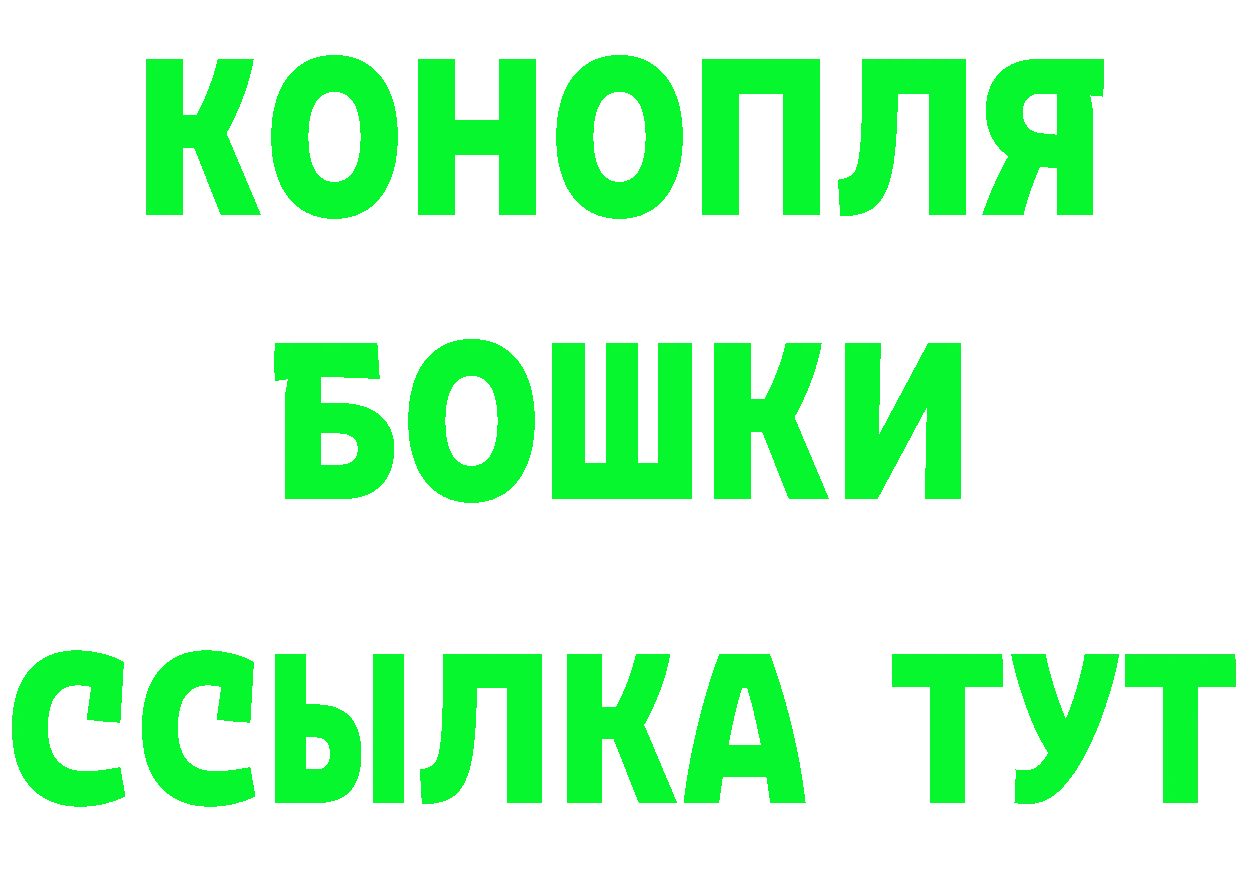 КОНОПЛЯ
БОШКИ
ССЫЛКА ТУТ